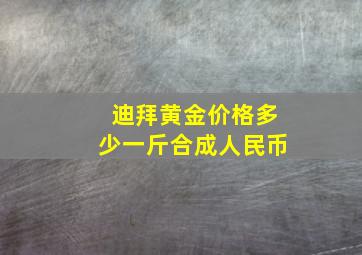 迪拜黄金价格多少一斤合成人民币